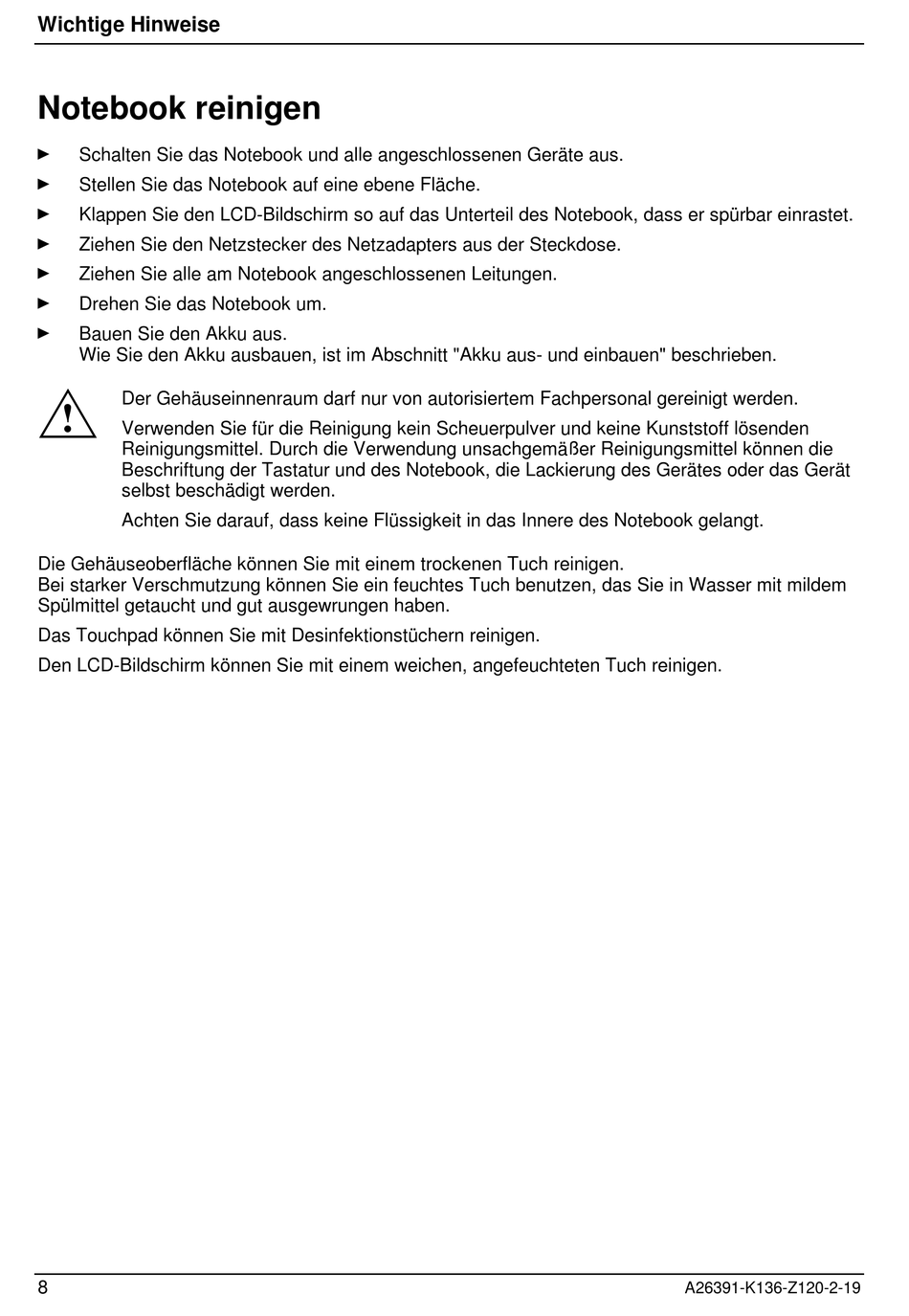 Wichtige Hinweise

Notebook reinigen

► Schalten Sie das Notebook und alle angeschlossenen Geräte aus.

► Stellen Sie das Notebook auf eine ebene Fläche.

► Klappen Sie den LCD-Bildschirm so auf das Unterteil des Notebook, dass er spürbar einrastet.

► Ziehen Sie den Netzstecker des Netzadapters aus der Steckdose.

► Ziehen Sie alle am Notebook angeschlossenen Leitungen.

► Drehen Sie das Notebook um.

► Bauen Sie den Akku aus.
Wie Sie den Akku ausbauen, ist im Abschnitt "Akku aus- und einbauen" beschrieben.

Der Gehäuseinnenraum darf nur von autorisiertem Fachpersonal gereinigt werden.

Verwenden Sie für die Reinigung kein Scheuerpulver und keine Kunststoff lösenden Reinigungsmittel. Durch die Verwendung unsachgemäßer Reinigungsmittel können die Beschriftung der Tastatur und des Notebook, die Lackierung des Gerätes oder das Gerät selbst beschädigt werden.

Achten Sie darauf, dass keine Flüssigkeit in das Innere des Notebook gelangt.

Die Gehäuseoberfläche können Sie mit einem trockenen Tuch reinigen.
Bei starker Verschmutzung können Sie ein feuchtes Tuch benutzen, das Sie in Wasser mit mildem Spülmittel getaucht und gut ausgewrungen haben.

Das Touchpad können Sie mit Desinfektionstüchern reinigen.

Den LCD-Bildschirm können Sie mit einem weichen, angefeuchteten Tuch reinigen.

8 A26391-K136-Z120-2-19